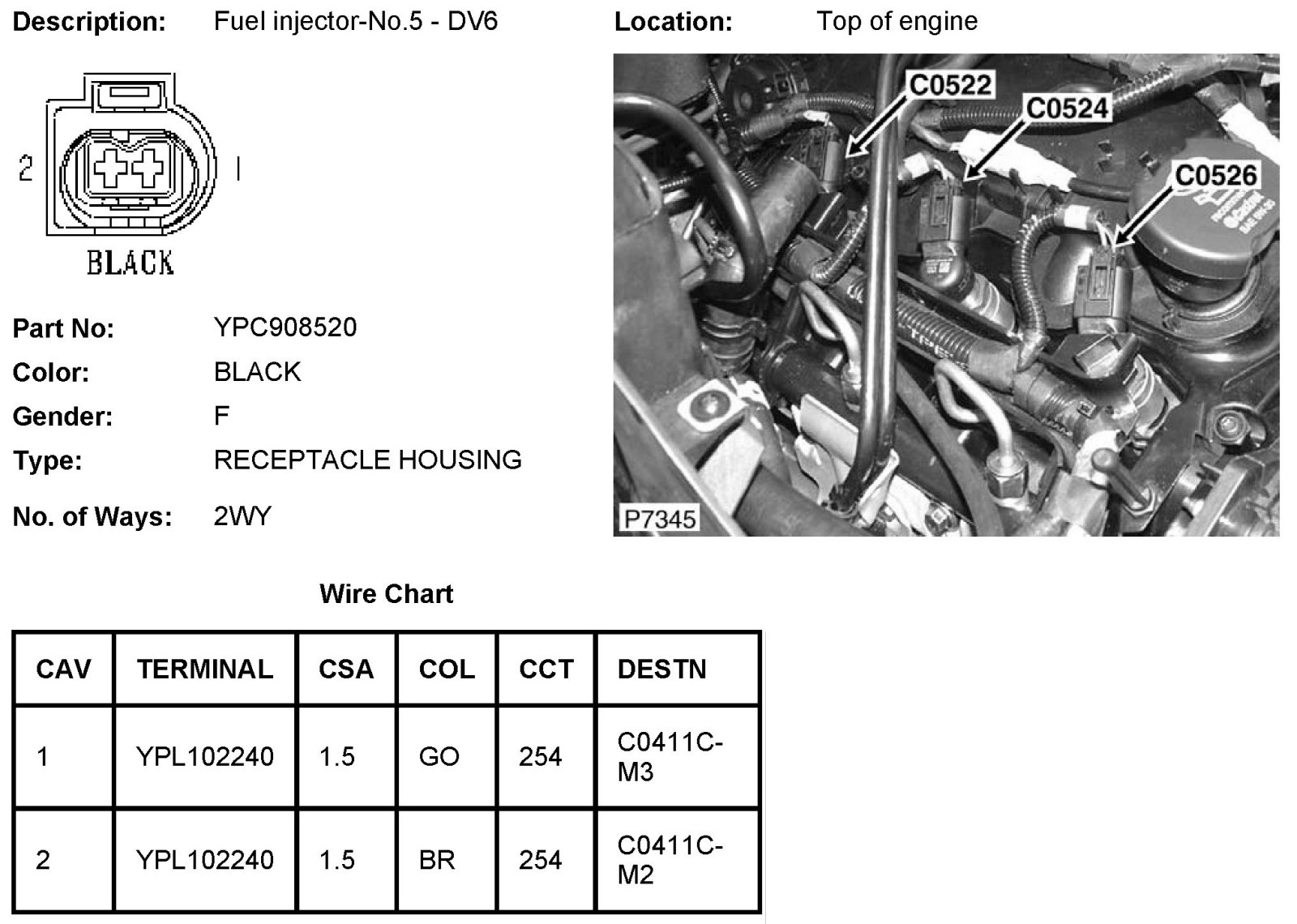 Description: Fuel injector-No.5 - DV6

Location: Top of engine

2

1

BLACK

C0522

C0524

C0526

P7345

Part No: YPC908520

Color: BLACK

Gender: F

Type: RECEPTACLE HOUSING

No. of Ways: 2WY

Wire Chart

| CAV | TERMINAL | CSA | COL | CCT | DESTN |
|---|---|---|---|---|---|
| 1 | YPL102240 | 1.5 | GO | 254 | C0411C-M3 |
| 2 | YPL102240 | 1.5 | BR | 254 | C0411C-M2 |